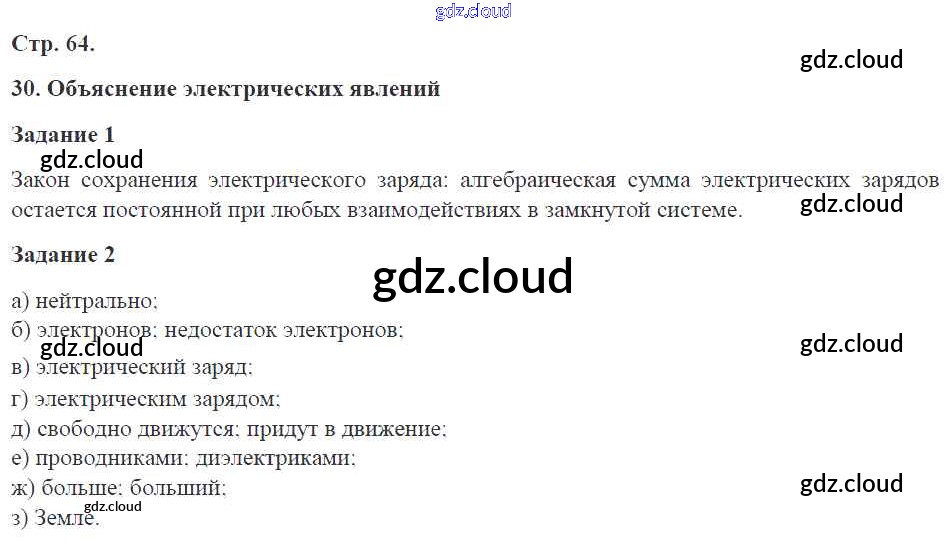 Стр. 64.

30. Объяснение электрических явлений

Задание 1

Закон сохранения электрического заряда: алгебраическая сумма электрических зарядов остается постоянной при любых взаимодействиях в замкнутой системе.

Задание 2

а) нейтрально;
б) электронов; недостаток электронов;
в) электрический заряд;
г) электрическим зарядом;
д) свободно движутся; придут в движение;
е) проводниками; диэлектриками;
ж) больше; больший;
з) Земле.

gdz.cloud